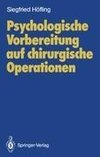 Siegfried Höfling

Psychologische Vorbereitung auf chirurgische Operationen

Springer-Verlag